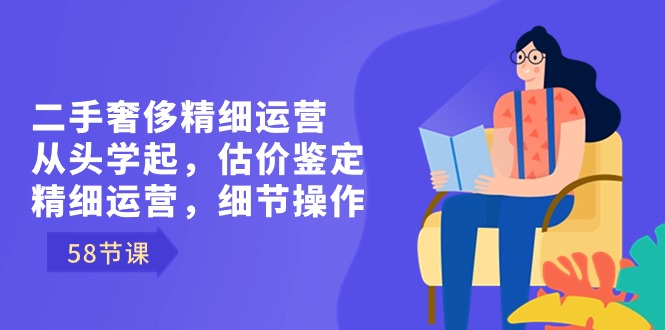 二手奢侈精细运营
从头学起，估价鉴定
精细运营，细节操作

58节课